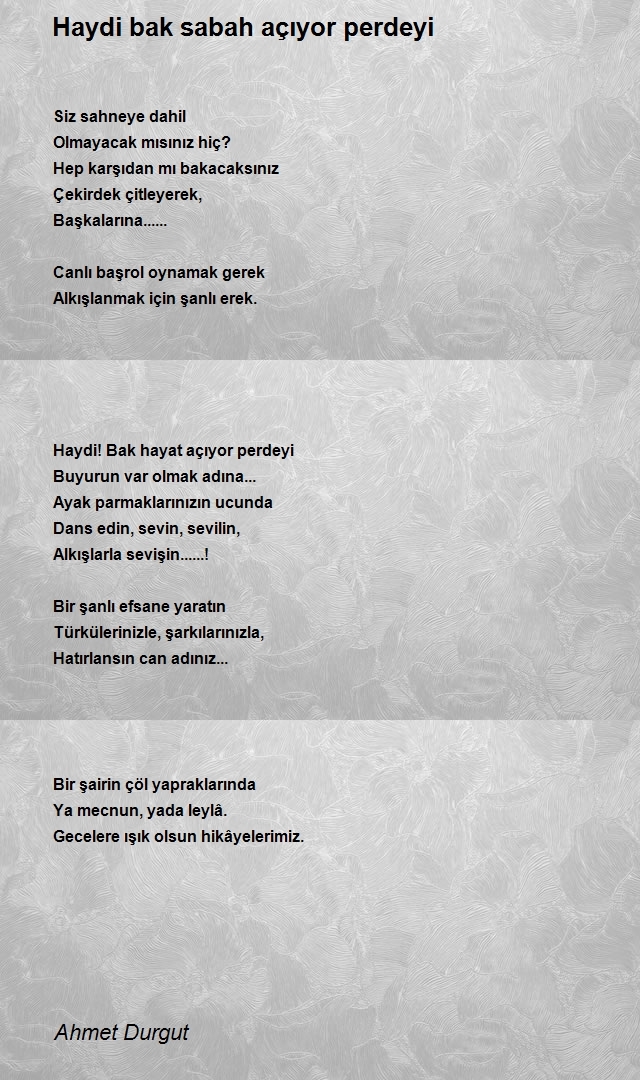 Haydi bak sabah açıyor perdeyi

Siz sahneye dahil
Olmayacak mısınız hiç?
Hep karşıdan mı bakacaksınız
Çekirdek çitleyerek,
Başkalarına......

Canlı başrol oynamak gerek
Alkışlanmak için şanlı erek.

Haydi! Bak hayat açıyor perdeyi
Buyurun var olmak adına...
Ayak parmaklarınızın ucunda
Dans edin, sevin, sevilin,
Alkışlarla sevişin......!

Bir şanlı efsane yaratın
Türkülerinizle, şarkılarınızla,
Hatırlansın can adınız...

Bir şairin çöl yapraklarında
Ya mecnun, yada leylâ.
Gecelere ışık olsun hikâyelerimiz.

Ahmet Durgut